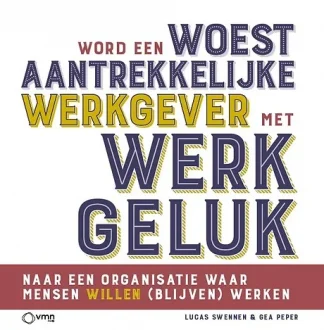 WORD EEN WOEST AANTREKKELIJKE WERKGEVER MET WERK GELUK

NAAR EEN ORGANISATIE WAAR MENSEN WILLEN (BLIJVEN) WERKEN

vmn

LUCAS SWENNEN & GEA PEPER